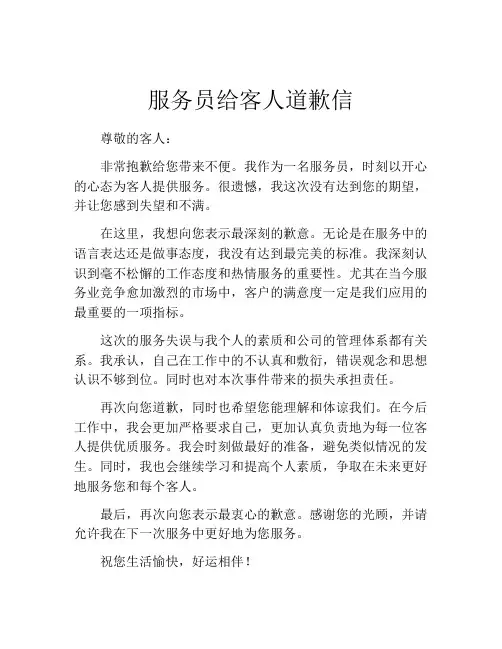 服务员给客人道歉信

尊敬的客人：

非常抱歉给您带来不便。我作为一名服务员，时刻以开心的心态为客人提供服务。很遗憾，我这次没有达到您的期望，并让您感到失望和不满。

在这里，我想向您表示最深刻的歉意。无论是在服务中的语言表达还是做事态度，我没有达到最完美的标准。我深刻认识到毫不松懈的工作态度和热情服务的重要性。尤其在当今服务业竞争愈加激烈的市场中，客户的满意度一定是我们应用的最重要的一项指标。

这次的服务失误与我个人的素质和公司的管理体系都有关系。我承认，自己在工作中的不认真和敷衍，错误观念和思想认识不够到位。同时也对本次事件带来的损失承担责任。

再次向您道歉，同时也希望您能理解和体谅我们。在今后工作中，我会更加严格要求自己，更加认真负责地为每一位客人提供优质服务。我会时刻做最好的准备，避免类似情况的发生。同时，我也会继续学习和提高个人素质，争取在未来更好地服务您和每个客人。

最后，再次向您表示最衷心的歉意。感谢您的光顾，并请允许我在下一次服务中更好地为您服务。

祝您生活愉快，好运相伴！